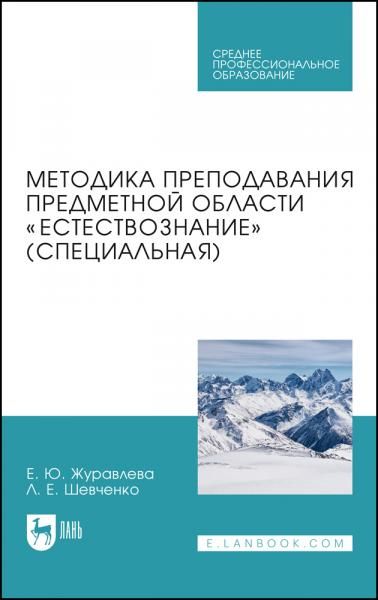 СРЕДНЕЕ ПРОФЕССИОНАЛЬНОЕ ОБРАЗОВАНИЕ

МЕТОДИКА ПРЕПОДАВАНИЯ ПРЕДМЕТНОЙ ОБЛАСТИ «ЕСТЕСТВОЗНАНИЕ» (СПЕЦИАЛЬНАЯ)

Е. Ю. Журавлева
Л. Е. Шевченко

ЛАНЬ

E.LANBOOK.COM